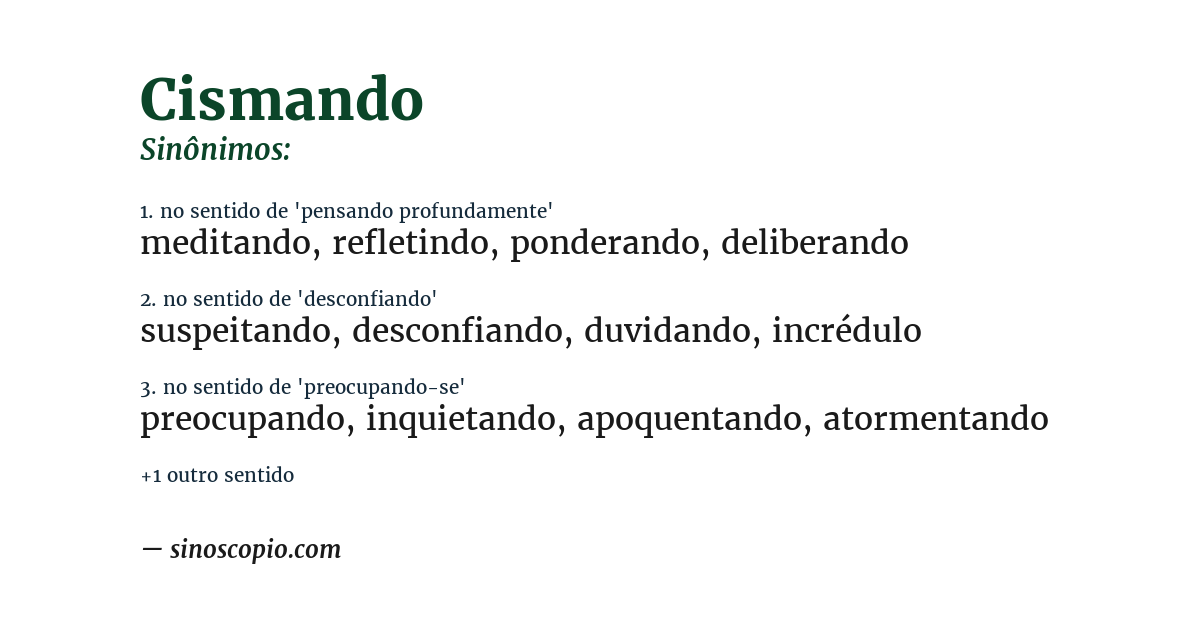 Cismando
Sinônimos:

1. no sentido de 'pensando profundamente'
meditando, refletindo, ponderando, deliberando

2. no sentido de 'desconfiando'
suspeitando, desconfiando, duvidando, incrédulo

3. no sentido de 'preocupando-se'
preocupando, inquietando, apoquentando, atormentando

+1 outro sentido

— sinoscopio.com